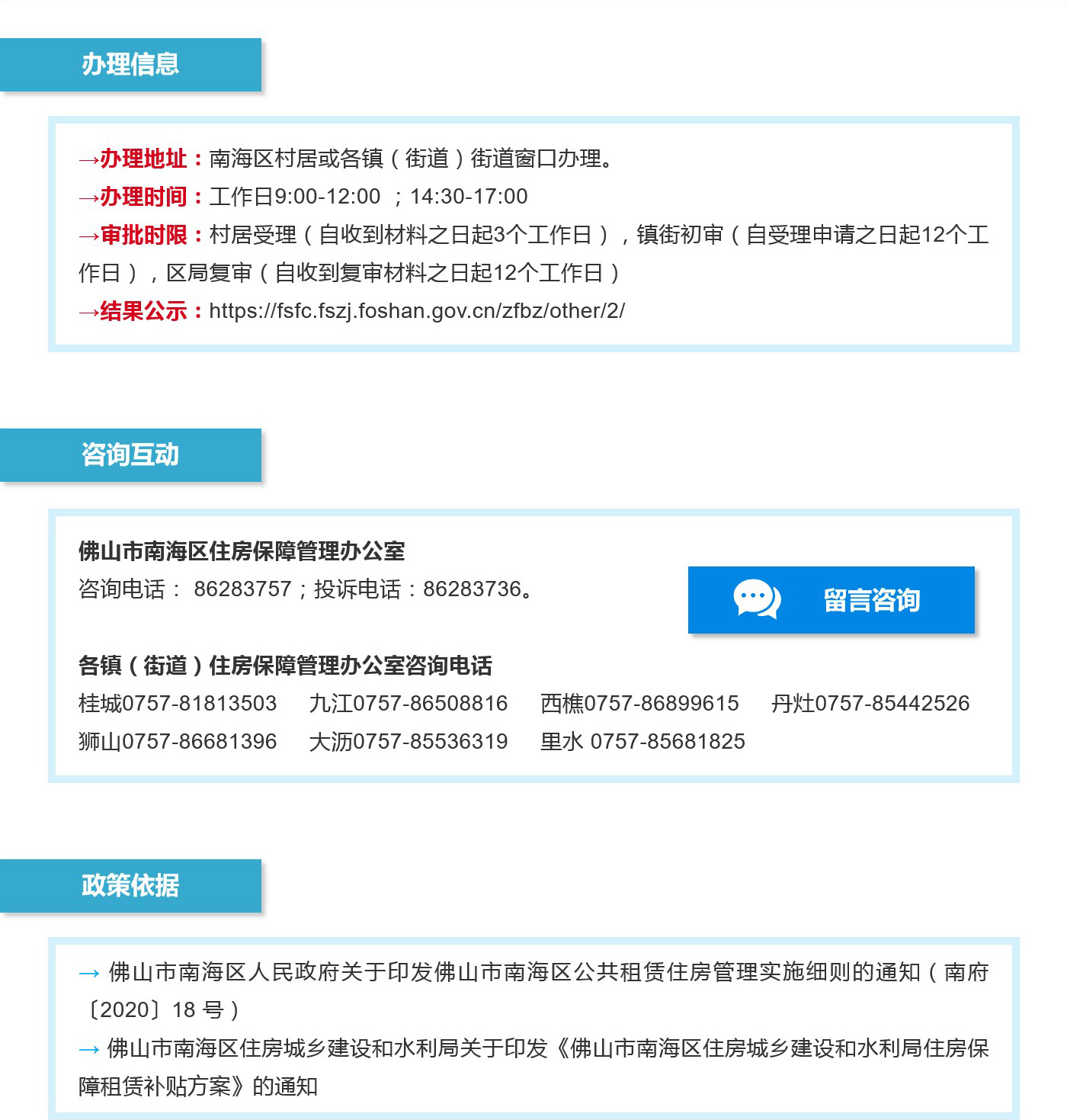 办理信息

→办理地址：南海区村居或各镇（街道）街道窗口办理。
→办理时间：工作日9:00-12:00 ；14:30-17:00
→审批时限：村居受理（自收到材料之日起3个工作日），镇街初审（自受理申请之日起12个工作日），区局复审（自收到复审材料之日起12个工作日）
→结果公示：https://fsfc.fszj.foshan.gov.cn/zfbz/other/2/

咨询互动

佛山市南海区住房保障管理办公室
咨询电话： 86283757；投诉电话：86283736。

留言咨询

各镇（街道）住房保障管理办公室咨询电话
桂城0757-81813503 九江0757-86508816 西樵0757-86899615 丹灶0757-85442526
狮山0757-86681396 大沥0757-85536319 里水 0757-85681825

政策依据

→ 佛山市南海区人民政府关于印发佛山市南海区公共租赁住房管理实施细则的通知（南府〔2020〕18 号）
→ 佛山市南海区住房城乡建设和水利局关于印发《佛山市南海区住房城乡建设和水利局住房保障租赁补贴方案》的通知